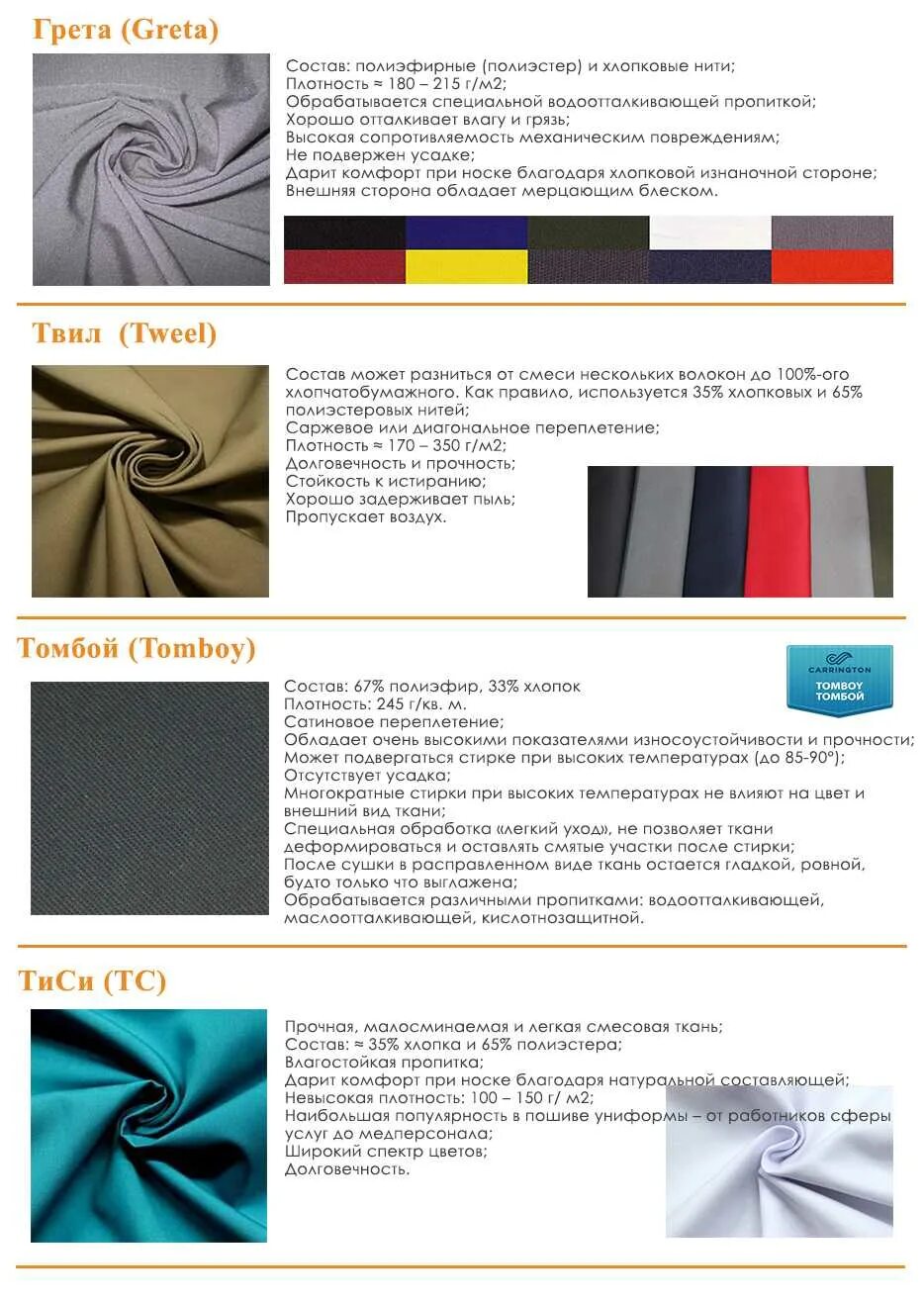 Грета (Greta)

Состав: полиэфирные (полиэстер) и хлопковые нити;
Плотность ≈ 180 – 215 г/м2;
Обрабатывается специальной водоотталкивающей пропиткой;
Хорошо отталкивает влагу и грязь;
Высокая сопротивляемость механическим повреждениям;
Не подвержен усадке;
Дарит комфорт при носке благодаря хлопковой изнаночной стороне;
Внешняя сторона обладает мерцающим блеском.

Твил (Tweel)

Состав может разниться от смеси нескольких волокон до 100%-ого хлопчатобумажного. Как правило, используется 35% хлопковых и 65% полиэстеровых нитей;
Саржевое или диагональное переплетение;
Плотность ≈ 170 – 350 г/м2;
Долговечность и прочность;
Стойкость к истиранию;
Хорошо задерживает пыль;
Пропускает воздух.

Томбой (Tomboy)

CARRINGTON
TOMBOY
ТОМБОЙ

Состав: 67% полиэфир, 33% хлопок
Плотность: 245 г/кв. м.
Сатиновое переплетение;
Обладает очень высокими показателями износоустойчивости и прочности;
Может подвергаться стирке при высоких температурах (до 85-90°);
Отсутствует усадка;
Многократные стирки при высоких температурах не влияют на цвет и внешний вид ткани;
Специальная обработка «легкий уход», не позволяет ткани деформироваться и оставлять смятые участки после стирки;
После сушки в расправленном виде ткань остается гладкой, ровной, будто только что выглажена;
Обрабатывается различными пропитками: водоотталкивающей, маслоотталкивающей, кислотнозащитной.

ТиСи (TC)

Прочная, малосминаемая и легкая смесовая ткань;
Состав: ≈ 35% хлопка и 65% полиэстера;
Влагостойкая пропитка;
Дарит комфорт при носке благодаря натуральной составляющей;
Невысокая плотность: 100 – 150 г/ м2;
Наибольшая популярность в пошиве униформы – от работников сферы услуг до медперсонала;
Широкий спектр цветов;
Долговечность.